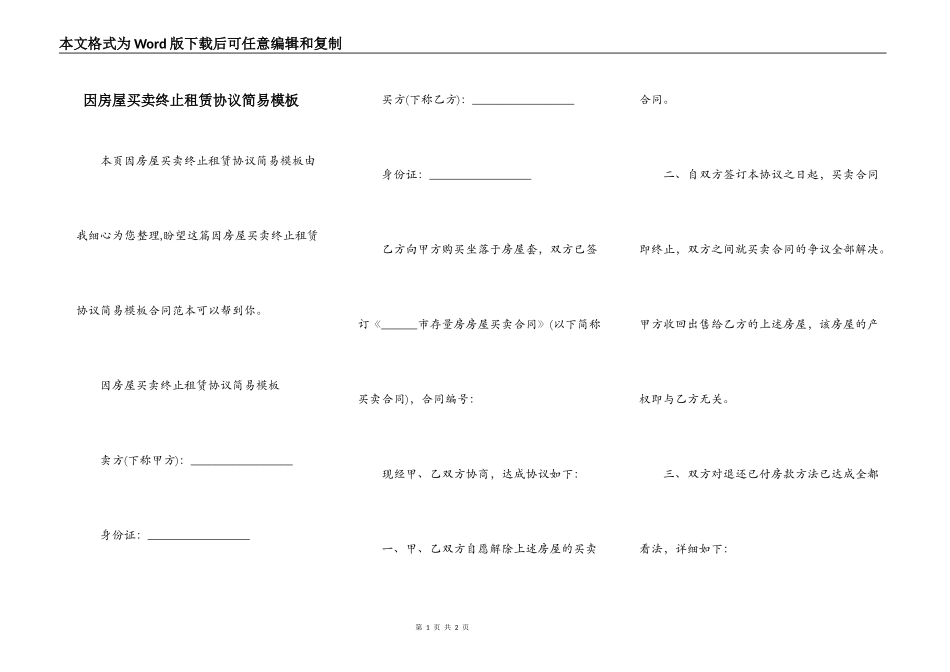 本文格式为Word版下载后可任意编辑和复制

因房屋买卖终止租赁协议简易模板

本页因房屋买卖终止租赁协议简易模板由我细心为您整理,盼望这篇因房屋买卖终止租赁协议简易模板合同范本可以帮到你。

因房屋买卖终止租赁协议简易模板

卖方(下称甲方): ________________

身份证: ________________

买方(下称乙方): ________________

身份证: ________________

乙方向甲方购买坐落于房屋套，双方已签订《______市存量房房屋买卖合同》(以下简称买卖合同)，合同编号:

现经甲、乙双方协商，达成协议如下:

一、甲、乙双方自愿解除上述房屋的买卖合同。

二、自双方签订本协议之日起，买卖合同即终止，双方之间就买卖合同的争议全部解决。甲方收回出售给乙方的上述房屋，该房屋的产权即与乙方无关。

三、双方对退还已付房款方法已达成全都看法，详细如下:

第 1 页 共 2 页